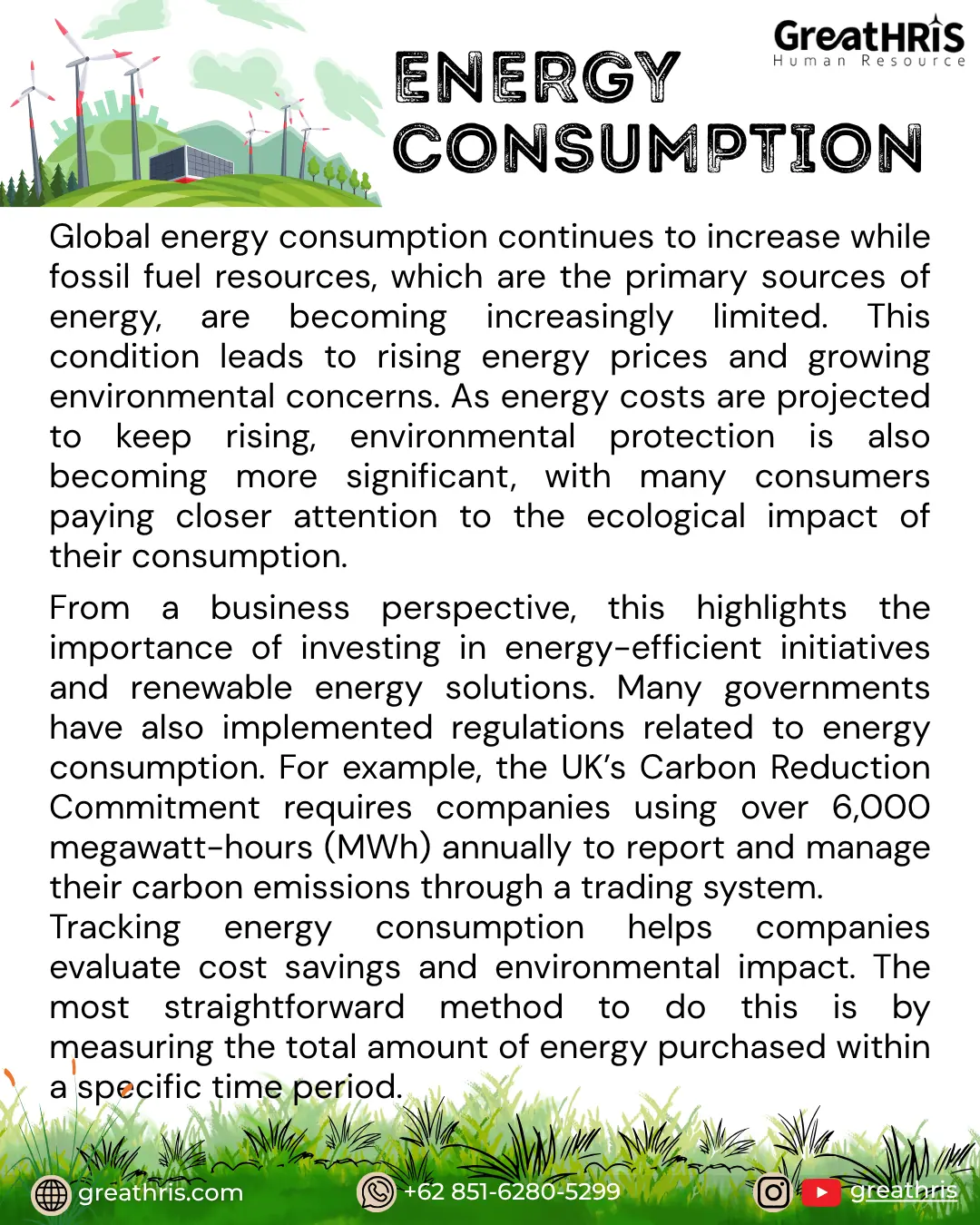 GreatHRiS
Human Resource

ENERGY CONSUMPTION

Global energy consumption continues to increase while fossil fuel resources, which are the primary sources of energy, are becoming increasingly limited. This condition leads to rising energy prices and growing environmental concerns. As energy costs are projected to keep rising, environmental protection is also becoming more significant, with many consumers paying closer attention to the ecological impact of their consumption.

From a business perspective, this highlights the importance of investing in energy-efficient initiatives and renewable energy solutions. Many governments have also implemented regulations related to energy consumption. For example, the UK's Carbon Reduction Commitment requires companies using over 6,000 megawatt-hours (MWh) annually to report and manage their carbon emissions through a trading system.
Tracking energy consumption helps companies evaluate cost savings and environmental impact. The most straightforward method to do this is by measuring the total amount of energy purchased within a specific time period.

greathris.com
+62 851-6280-5299
greathris